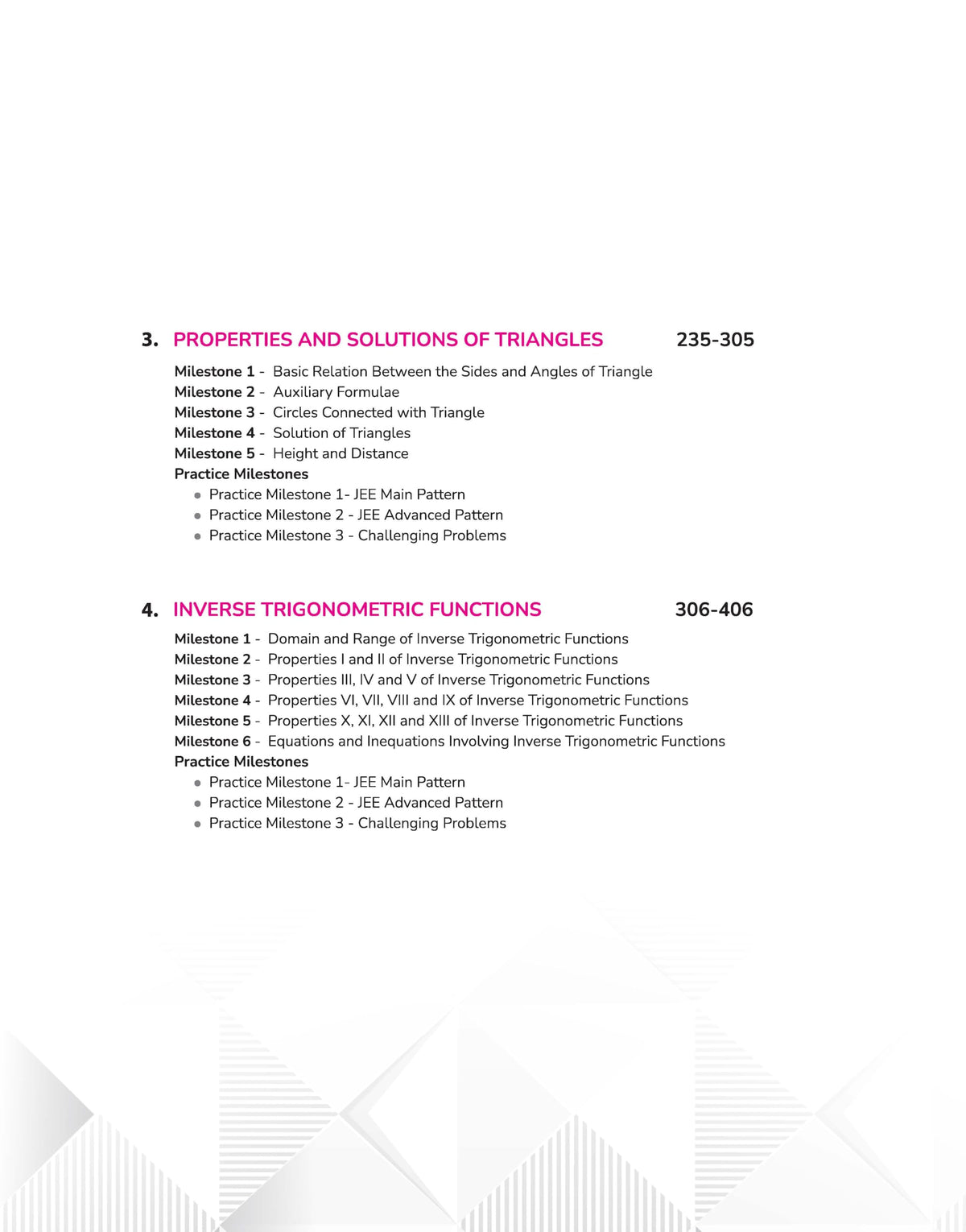 3. PROPERTIES AND SOLUTIONS OF TRIANGLES 235-305

Milestone 1 - Basic Relation Between the Sides and Angles of Triangle
Milestone 2 - Auxiliary Formulae
Milestone 3 - Circles Connected with Triangle
Milestone 4 - Solution of Triangles
Milestone 5 - Height and Distance
Practice Milestones
• Practice Milestone 1- JEE Main Pattern
• Practice Milestone 2 - JEE Advanced Pattern
• Practice Milestone 3 - Challenging Problems

4. INVERSE TRIGONOMETRIC FUNCTIONS 306-406

Milestone 1 - Domain and Range of Inverse Trigonometric Functions
Milestone 2 - Properties I and II of Inverse Trigonometric Functions
Milestone 3 - Properties III, IV and V of Inverse Trigonometric Functions
Milestone 4 - Properties VI, VII, VIII and IX of Inverse Trigonometric Functions
Milestone 5 - Properties X, XI, XII and XIII of Inverse Trigonometric Functions
Milestone 6 - Equations and Inequations Involving Inverse Trigonometric Functions
Practice Milestones
• Practice Milestone 1- JEE Main Pattern
• Practice Milestone 2 - JEE Advanced Pattern
• Practice Milestone 3 - Challenging Problems